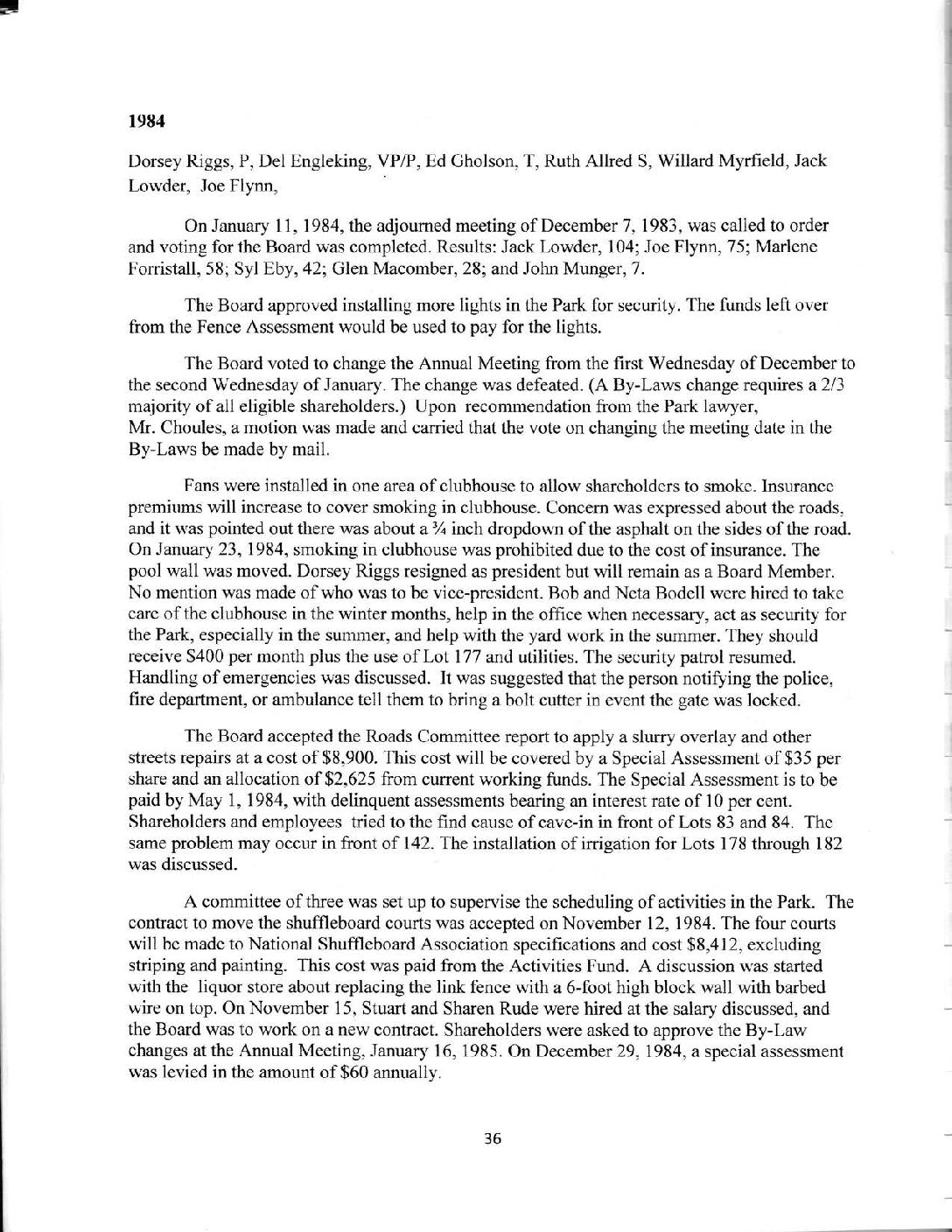 1984

Dorsey Riggs, P, Del Engleking, VP/P, Ed Gholson, T, Ruth Allred S, Willard Myrfield, Jack Lowder, Joe Flynn,

On January 11, 1984, the adjourned meeting of December 7, 1983, was called to order and voting for the Board was completed. Results: Jack Lowder, 104; Joe Flynn, 75; Marlene Forristall, 58; Syl Eby, 42; Glen Macomber, 28; and John Munger, 7.

The Board approved installing more lights in the Park for security. The funds left over from the Fence Assessment would be used to pay for the lights.

The Board voted to change the Annual Meeting from the first Wednesday of December to the second Wednesday of January. The change was defeated. (A By-Laws change requires a 2/3 majority of all eligible shareholders.) Upon recommendation from the Park lawyer, Mr. Choules, a motion was made and carried that the vote on changing the meeting date in the By-Laws be made by mail.

Fans were installed in one area of clubhouse to allow shareholders to smoke. Insurance premiums will increase to cover smoking in clubhouse. Concern was expressed about the roads, and it was pointed out there was about a ¾ inch dropdown of the asphalt on the sides of the road. On January 23, 1984, smoking in clubhouse was prohibited due to the cost of insurance. The pool wall was moved. Dorsey Riggs resigned as president but will remain as a Board Member. No mention was made of who was to be vice-president. Bob and Neta Bodell were hired to take care of the clubhouse in the winter months, help in the office when necessary, act as security for the Park, especially in the summer, and help with the yard work in the summer. They should receive $400 per month plus the use of Lot 177 and utilities. The security patrol resumed. Handling of emergencies was discussed. It was suggested that the person notifying the police, fire department, or ambulance tell them to bring a bolt cutter in event the gate was locked.

The Board accepted the Roads Committee report to apply a slurry overlay and other streets repairs at a cost of $8,900. This cost will be covered by a Special Assessment of $35 per share and an allocation of $2,625 from current working funds. The Special Assessment is to be paid by May 1, 1984, with delinquent assessments bearing an interest rate of 10 per cent. Shareholders and employees tried to the find cause of cave-in in front of Lots 83 and 84. The same problem may occur in front of 142. The installation of irrigation for Lots 178 through 182 was discussed.

A committee of three was set up to supervise the scheduling of activities in the Park. The contract to move the shuffleboard courts was accepted on November 12, 1984. The four courts will be made to National Shuffleboard Association specifications and cost $8,412, excluding striping and painting. This cost was paid from the Activities Fund. A discussion was started with the liquor store about replacing the link fence with a 6-foot high block wall with barbed wire on top. On November 15, Stuart and Sharen Rude were hired at the salary discussed, and the Board was to work on a new contract. Shareholders were asked to approve the By-Law changes at the Annual Meeting, January 16, 1985. On December 29, 1984, a special assessment was levied in the amount of $60 annually.

36